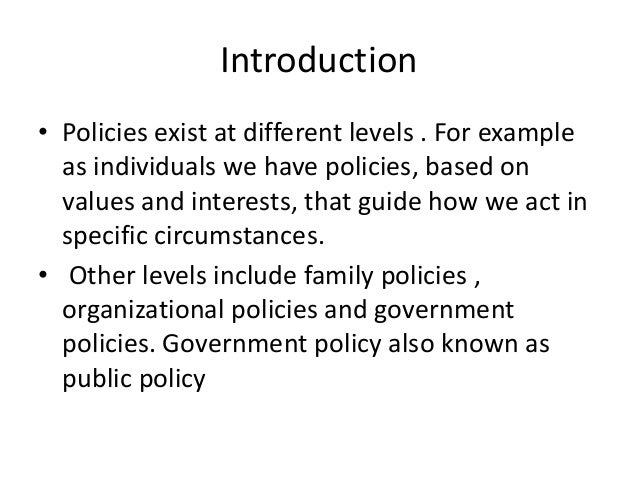 Introduction

• Policies exist at different levels . For example as individuals we have policies, based on values and interests, that guide how we act in specific circumstances.

• Other levels include family policies , organizational policies and government policies. Government policy also known as public policy